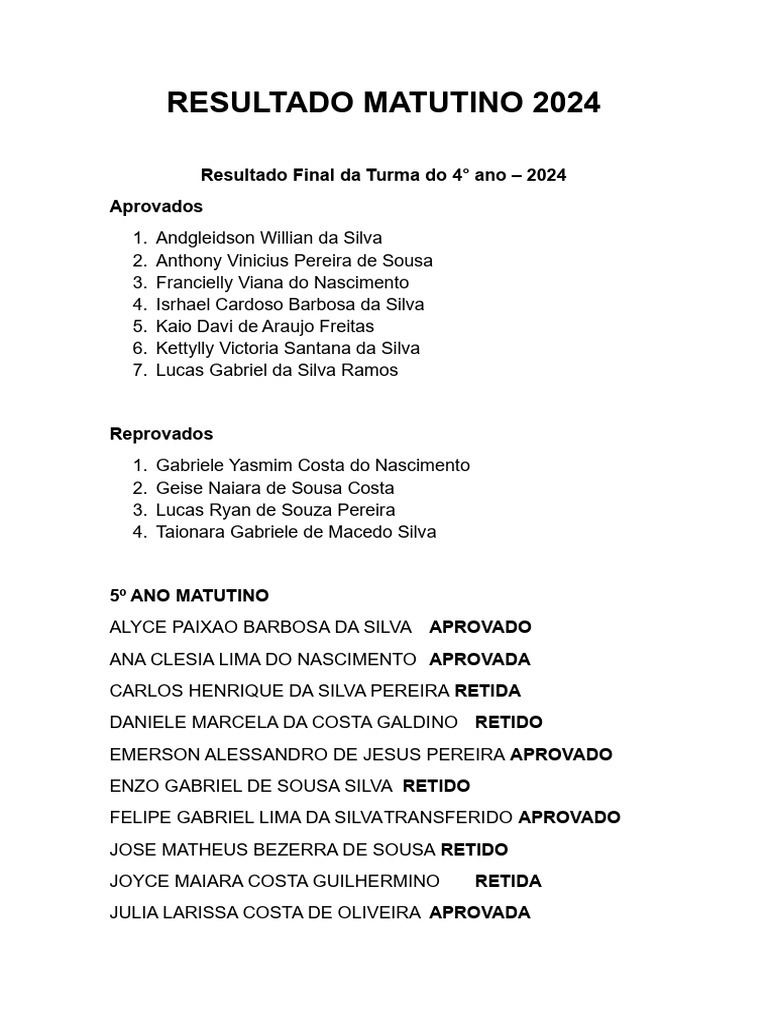 RESULTADO MATUTINO 2024

Resultado Final da Turma do 4° ano – 2024

Aprovados

1. Andgleidson Willian da Silva
2. Anthony Vinicius Pereira de Sousa
3. Francielly Viana do Nascimento
4. Isrhael Cardoso Barbosa da Silva
5. Kaio Davi de Araujo Freitas
6. Kettylly Victoria Santana da Silva
7. Lucas Gabriel da Silva Ramos

Reprovados

1. Gabriele Yasmim Costa do Nascimento
2. Geise Naiara de Sousa Costa
3. Lucas Ryan de Souza Pereira
4. Taionara Gabriele de Macedo Silva

5º ANO MATUTINO

ALYCE PAIXAO BARBOSA DA SILVA APROVADO

ANA CLESIA LIMA DO NASCIMENTO APROVADA

CARLOS HENRIQUE DA SILVA PEREIRA RETIDA

DANIELE MARCELA DA COSTA GALDINO RETIDO

EMERSON ALESSANDRO DE JESUS PEREIRA APROVADO

ENZO GABRIEL DE SOUSA SILVA RETIDO

FELIPE GABRIEL LIMA DA SILVATRANSFERIDO APROVADO

JOSE MATHEUS BEZERRA DE SOUSA RETIDO

JOYCE MAIARA COSTA GUILHERMINO RETIDA

JULIA LARISSA COSTA DE OLIVEIRA APROVADA